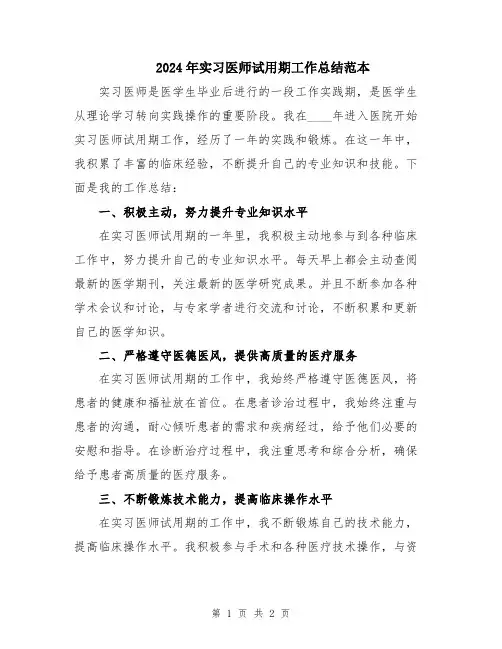 2024年实习医师试用期工作总结范本

实习医师是医学生毕业后进行的一段工作实践期，是医学生从理论学习转向实践操作的重要阶段。我在____年进入医院开始实习医师试用期工作，经历了一年的实践和锻炼。在这一年中，我积累了丰富的临床经验，不断提升自己的专业知识和技能。下面是我的工作总结：

一、积极主动，努力提升专业知识水平

在实习医师试用期的一年里，我积极主动地参与到各种临床工作中，努力提升自己的专业知识水平。每天早上都会主动查阅最新的医学期刊，关注最新的医学研究成果。并且不断参加各种学术会议和讨论，与专家学者进行交流和讨论，不断积累和更新自己的医学知识。

二、严格遵守医德医风，提供高质量的医疗服务

在实习医师试用期的工作中，我始终严格遵守医德医风，将患者的健康和福祉放在首位。在患者诊治过程中，我始终注重与患者的沟通，耐心倾听患者的需求和疾病经过，给予他们必要的安慰和指导。在诊断治疗过程中，我注重思考和综合分析，确保给予患者高质量的医疗服务。

三、不断锻炼技术能力，提高临床操作水平

在实习医师试用期的工作中，我不断锻炼自己的技术能力，提高临床操作水平。我积极参与手术和各种医疗技术操作，与资

第 1 页 共 2 页